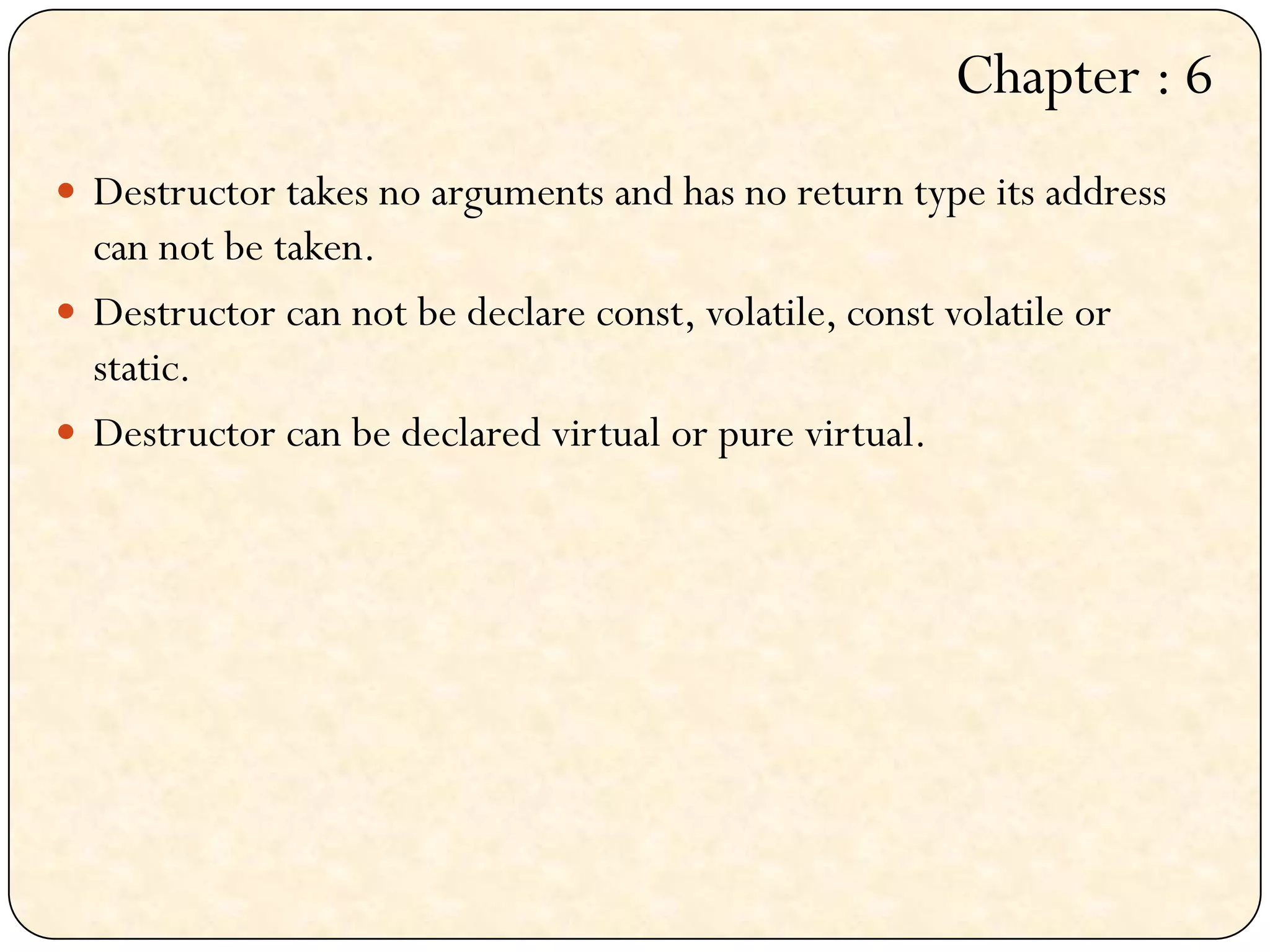 Chapter : 6

• Destructor takes no arguments and has no return type its address can not be taken.
• Destructor can not be declare const, volatile, const volatile or static.
• Destructor can be declared virtual or pure virtual.